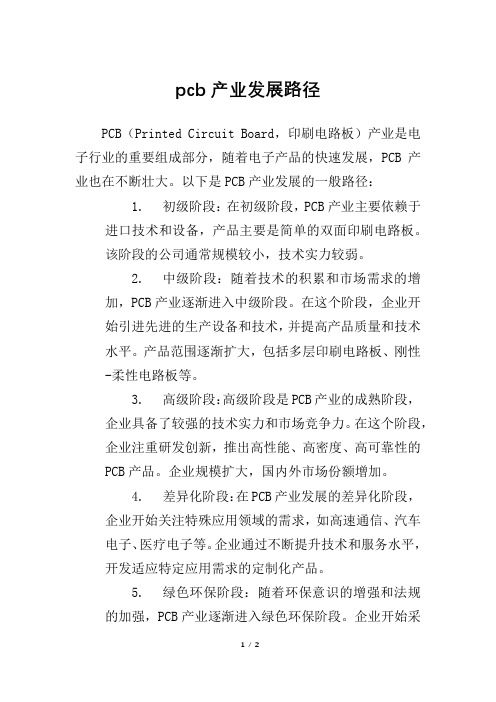 pcb 产业发展路径

PCB（Printed Circuit Board，印刷电路板）产业是电子行业的重要组成部分，随着电子产品的快速发展，PCB 产业也在不断壮大。以下是 PCB 产业发展的一般路径：

1. 初级阶段：在初级阶段，PCB 产业主要依赖于进口技术和设备，产品主要是简单的双面印刷电路板。该阶段的公司通常规模较小，技术实力较弱。

2. 中级阶段：随着技术的积累和市场需求的增加，PCB 产业逐渐进入中级阶段。在这个阶段，企业开始引进先进的生产设备和技术，并提高产品质量和技术水平。产品范围逐渐扩大，包括多层印刷电路板、刚性-柔性电路板等。

3. 高级阶段：高级阶段是 PCB 产业的成熟阶段，企业具备了较强的技术实力和市场竞争力。在这个阶段，企业注重研发创新，推出高性能、高密度、高可靠性的 PCB 产品。企业规模扩大，国内外市场份额增加。

4. 差异化阶段：在 PCB 产业发展的差异化阶段，企业开始关注特殊应用领域的需求，如高速通信、汽车电子、医疗电子等。企业通过不断提升技术和服务水平，开发适应特定应用需求的定制化产品。

5. 绿色环保阶段：随着环保意识的增强和法规的加强，PCB 产业逐渐进入绿色环保阶段。企业开始采

1 / 2